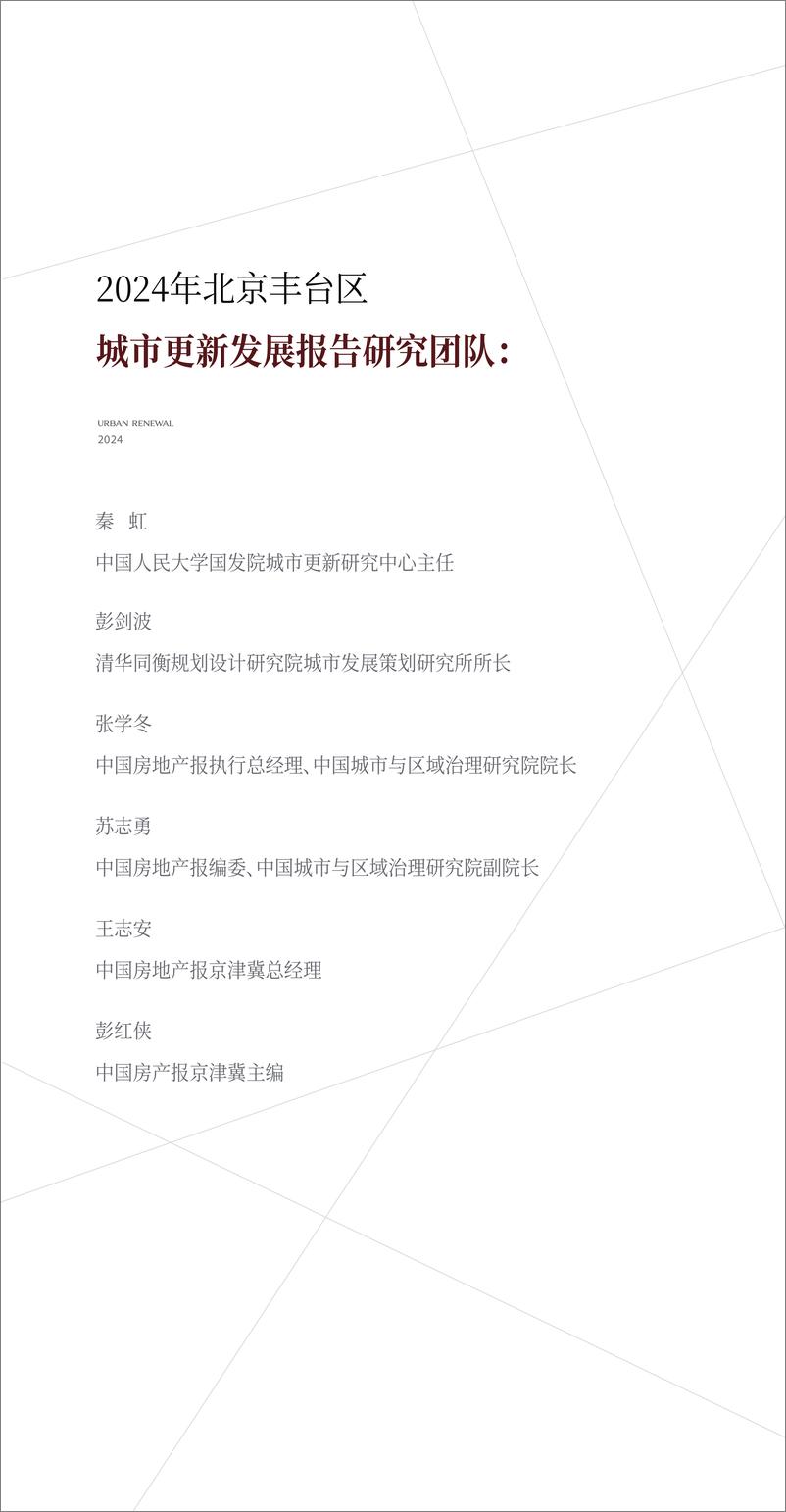 2024年北京丰台区

城市更新发展报告研究团队：

URBAN RENEWAL
2024

秦 虹

中国人民大学国发院城市更新研究中心主任

彭剑波

清华同衡规划设计研究院城市发展策划研究所所长

张学冬

中国房地产报执行总经理、中国城市与区域治理研究院院长

苏志勇

中国房地产报编委、中国城市与区域治理研究院副院长

王志安

中国房地产报京津冀总经理

彭红侠

中国房产报京津冀主编